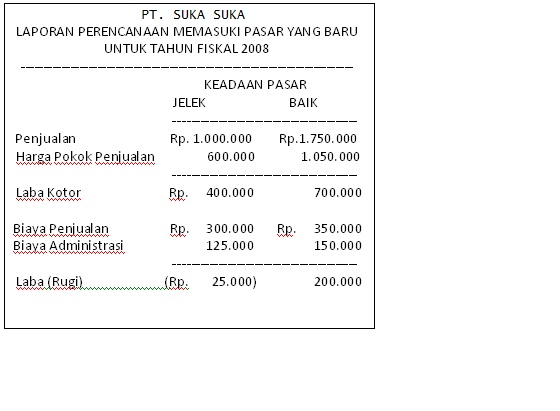 PT. SUKA SUKA
LAPORAN PERENCANAAN MEMASUKI PASAR YANG BARU
UNTUK TAHUN FISKAL 2008

| | KEADAAN PASAR | |
|---|---|---|
| | JELEK | BAIK |
| Penjualan | Rp. 1.000.000 | Rp.1.750.000 |
| Harga Pokok Penjualan | 600.000 | 1.050.000 |
| Laba Kotor | Rp. 400.000 | 700.000 |
| Biaya Penjualan | Rp. 300.000 | Rp. 350.000 |
| Biaya Administrasi | 125.000 | 150.000 |
| Laba (Rugi) | (Rp. 25.000) | 200.000 |